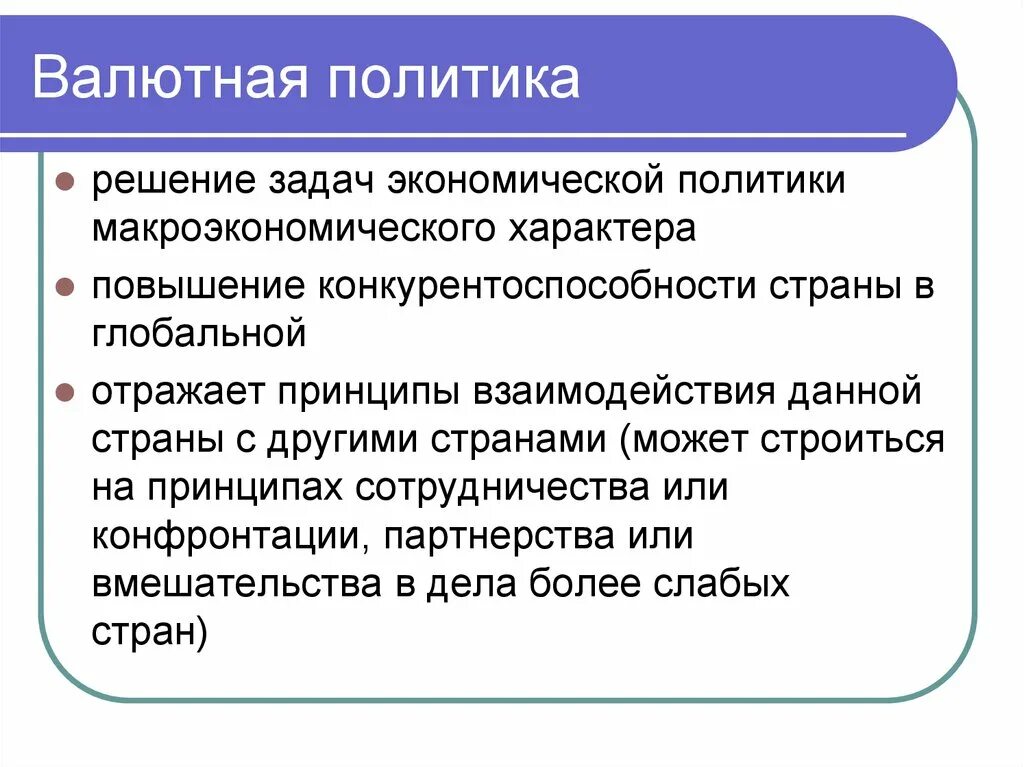 Валютная политика

решение задач экономической политики макроэкономического характера

повышение конкурентоспособности страны в глобальной

отражает принципы взаимодействия данной страны с другими странами (может строиться на принципах сотрудничества или конфронтации, партнерства или вмешательства в дела более слабых стран)